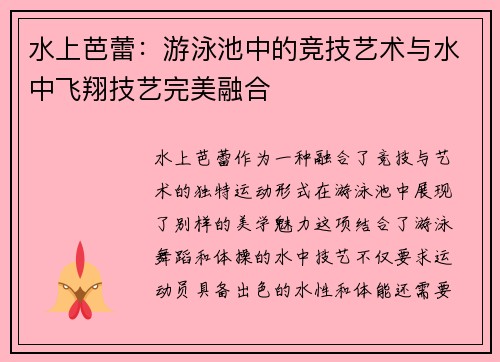 水上芭蕾：游泳池中的竞技艺术与水中飞翔技艺完美融合

水上芭蕾作为一种融合了竞技与艺术的独特运动形式在游泳池中展现了别样的美学魅力这项结合了游泳舞蹈和体操的水中技艺不仅要求运动员具备出色的水性和体能还需要